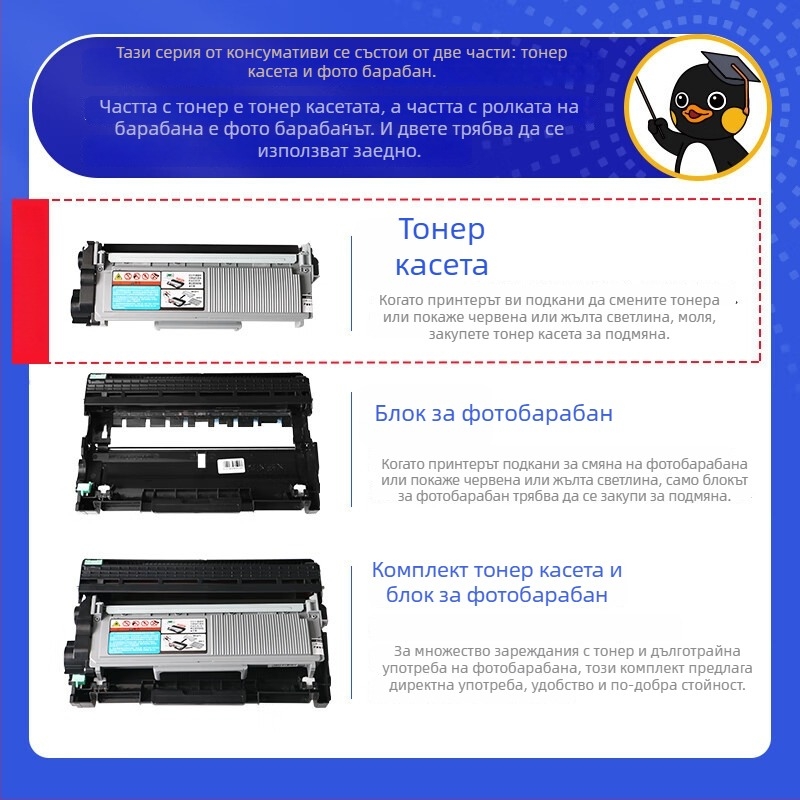 Тази серия от консумативи се състои от две части: тонер касета и фото барабан.

Частта с тонер е тонер касетата, а частта с ролката на барабана е фото барабанът. И двете трябва да се използват заедно.

Тонер касета

Когато принтерът ви подкани да смените тонера или покаже червена или жълта светлина, моля, закупете тонер касета за подмяна.

Блок за фотобарабан

Когато принтерът подкани за смяна на фотобарабана или покаже червена или жълта светлина, само блокът за фотобарабан трябва да се закупи за подмяна.

Комплект тонер касета и блок за фотобарабан

За множество зареждания с тонер и дълготрайна употреба на фотобарабана, този комплект предлага директна употреба, удобство и по-добра стойност.